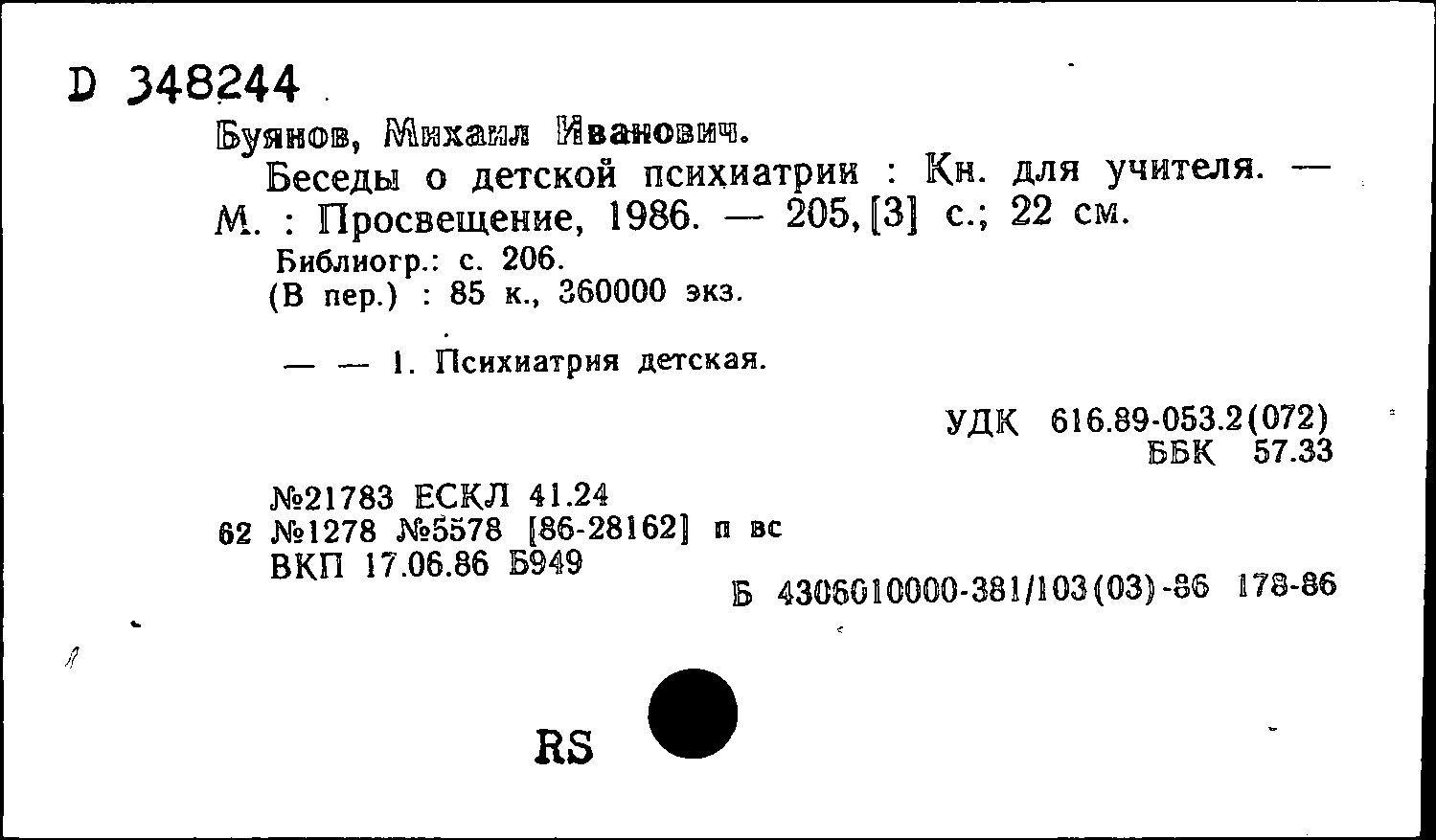 D 348244

Буянов, Михаил Иванович.

Беседы о детской психиатрии : Кн. для учителя. — М. : Просвещение, 1986. — 205, [3] с.; 22 см.

Библиогр.: с. 206.
(В пер.) : 85 к., 360000 экз.

— — 1. Психиатрия детская.

УДК 616.89-053.2(072)
ББК 57.33

№21783 ЕСКЛ 41.24
62 №1278 №5578 [86-28162] п вс
ВКП 17.06.86 Б949

Б 4306010000-381/103(03)-86 178-86

RS